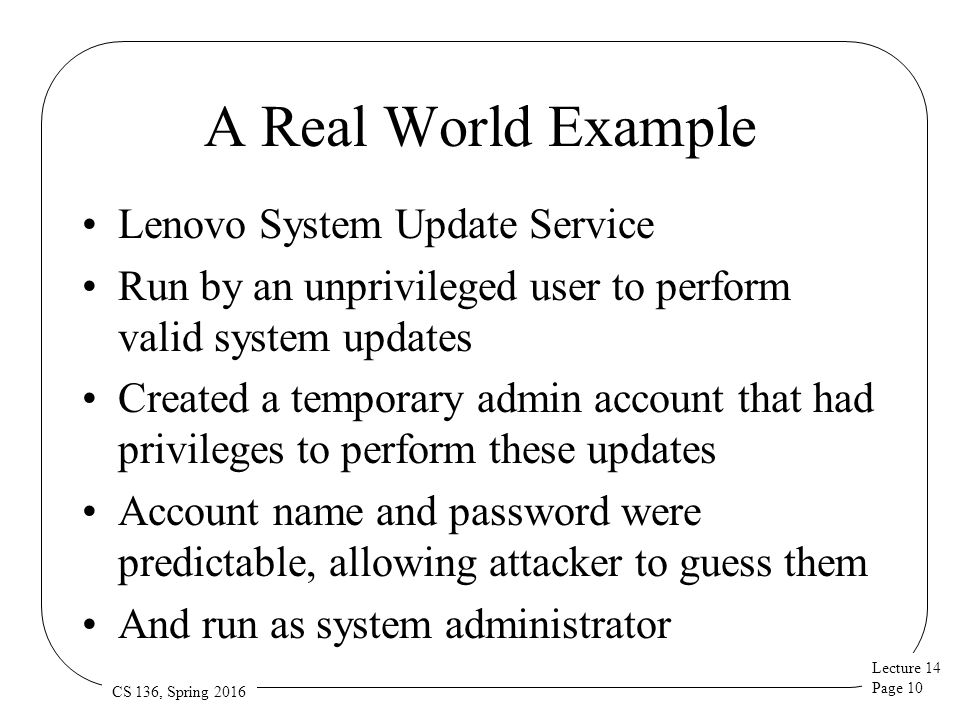 A Real World Example

• Lenovo System Update Service

• Run by an unprivileged user to perform valid system updates

• Created a temporary admin account that had privileges to perform these updates

• Account name and password were predictable, allowing attacker to guess them

• And run as system administrator

CS 136, Spring 2016

Lecture 14
Page 10